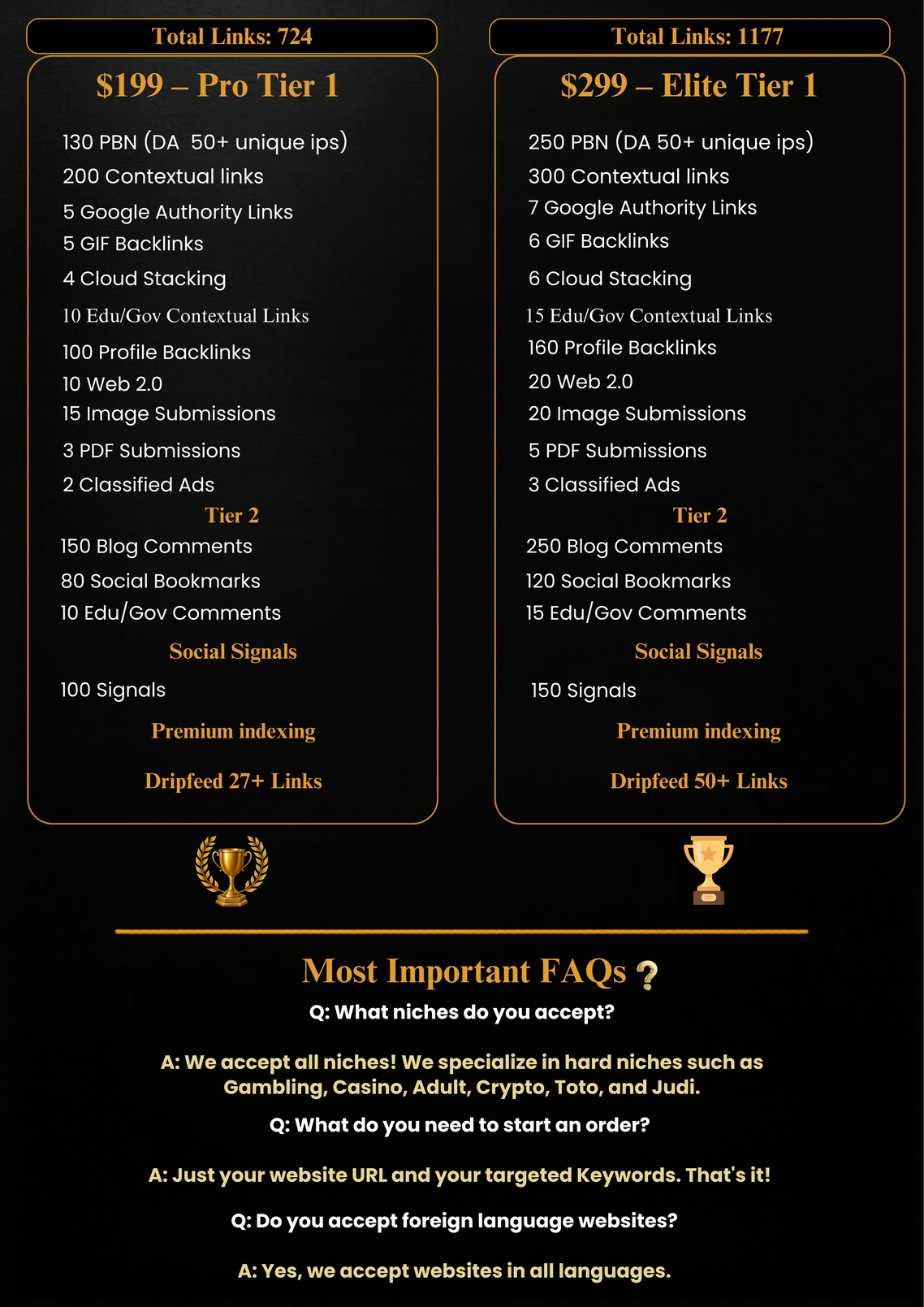 Total Links: 724

$199 – Pro Tier 1

130 PBN (DA 50+ unique ips)
200 Contextual links
5 Google Authority Links
5 GIF Backlinks
4 Cloud Stacking
10 Edu/Gov Contextual Links
100 Profile Backlinks
10 Web 2.0
15 Image Submissions
3 PDF Submissions
2 Classified Ads

Tier 2

150 Blog Comments
80 Social Bookmarks
10 Edu/Gov Comments

Social Signals

100 Signals

Premium indexing

Dripfeed 27+ Links

Total Links: 1177

$299 – Elite Tier 1

250 PBN (DA 50+ unique ips)
300 Contextual links
7 Google Authority Links
6 GIF Backlinks
6 Cloud Stacking
15 Edu/Gov Contextual Links
160 Profile Backlinks
20 Web 2.0
20 Image Submissions
5 PDF Submissions
3 Classified Ads

Tier 2

250 Blog Comments
120 Social Bookmarks
15 Edu/Gov Comments

Social Signals

150 Signals

Premium indexing

Dripfeed 50+ Links

Most Important FAQs ?

Q: What niches do you accept?

A: We accept all niches! We specialize in hard niches such as Gambling, Casino, Adult, Crypto, Toto, and Judi.

Q: What do you need to start an order?

A: Just your website URL and your targeted Keywords. That's it!

Q: Do you accept foreign language websites?

A: Yes, we accept websites in all languages.